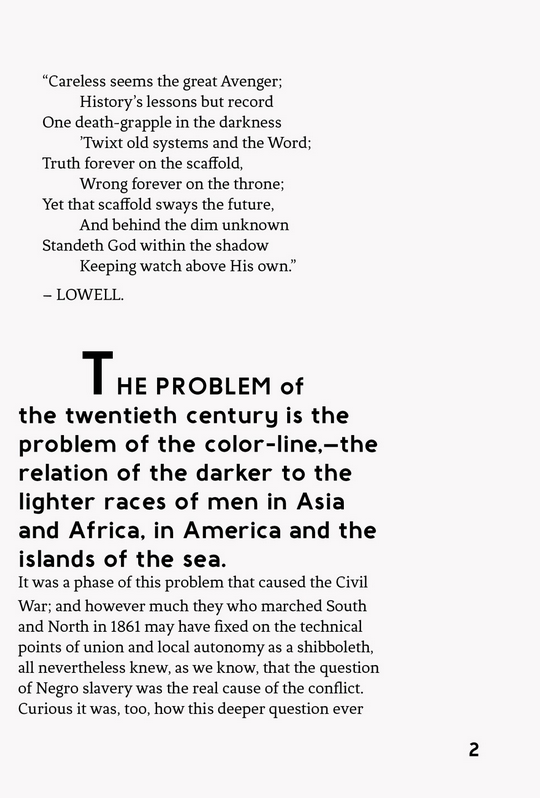 “Careless seems the great Avenger;
History’s lessons but record
One death-grapple in the darkness
’Twixt old systems and the Word;
Truth forever on the scaffold,
Wrong forever on the throne;
Yet that scaffold sways the future,
And behind the dim unknown
Standeth God within the shadow
Keeping watch above His own.”

– LOWELL.

THE PROBLEM of the twentieth century is the problem of the color-line,—the relation of the darker to the lighter races of men in Asia and Africa, in America and the islands of the sea.

It was a phase of this problem that caused the Civil War; and however much they who marched South and North in 1861 may have fixed on the technical points of union and local autonomy as a shibboleth, all nevertheless knew, as we know, that the question of Negro slavery was the real cause of the conflict. Curious it was, too, how this deeper question ever

2